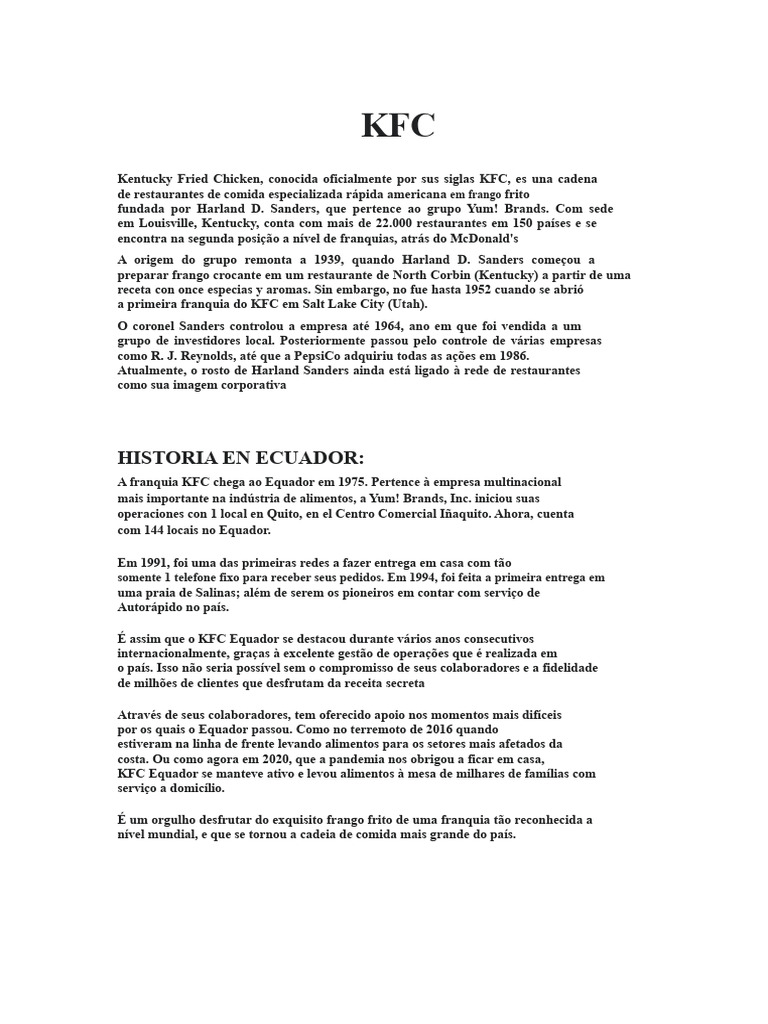 KFC

Kentucky Fried Chicken, conocida oficialmente por sus siglas KFC, es una cadena de restaurantes de comida especializada rápida americana em frango frito fundada por Harland D. Sanders, que pertence ao grupo Yum! Brands. Com sede em Louisville, Kentucky, conta com mais de 22.000 restaurantes em 150 países e se encontra na segunda posição a nível de franquias, atrás do McDonald's

A origem do grupo remonta a 1939, quando Harland D. Sanders começou a preparar frango crocante em um restaurante de North Corbin (Kentucky) a partir de uma receta con once especias y aromas. Sin embargo, no fue hasta 1952 cuando se abrió a primeira franquia do KFC em Salt Lake City (Utah).

O coronel Sanders controlou a empresa até 1964, ano em que foi vendida a um grupo de investidores local. Posteriormente passou pelo controle de várias empresas como R. J. Reynolds, até que a PepsiCo adquiriu todas as ações em 1986. Atualmente, o rosto de Harland Sanders ainda está ligado à rede de restaurantes como sua imagem corporativa

HISTORIA EN ECUADOR:

A franquia KFC chega ao Equador em 1975. Pertence à empresa multinacional mais importante na indústria de alimentos, a Yum! Brands, Inc. iniciou suas operaciones con 1 local en Quito, en el Centro Comercial Iñaquito. Ahora, cuenta com 144 locais no Equador.

Em 1991, foi uma das primeiras redes a fazer entrega em casa com tão somente 1 telefone fixo para receber seus pedidos. Em 1994, foi feita a primeira entrega em uma praia de Salinas; além de serem os pioneiros em contar com serviço de Autorápido no país.

É assim que o KFC Equador se destacou durante vários anos consecutivos internacionalmente, graças à excelente gestão de operações que é realizada em o país. Isso não seria possível sem o compromisso de seus colaboradores e a fidelidade de milhões de clientes que desfrutam da receita secreta

Através de seus colaboradores, tem oferecido apoio nos momentos mais difíceis por os quais o Equador passou. Como no terremoto de 2016 quando estiveram na linha de frente levando alimentos para os setores mais afetados da costa. Ou como agora em 2020, que a pandemia nos obrigou a ficar em casa, KFC Equador se manteve ativo e levou alimentos à mesa de milhares de famílias com serviço a domicílio.

É um orgulho desfrutar do exquisito frango frito de uma franquia tão reconhecida a nível mundial, e que se tornou a cadeia de comida mais grande do país.